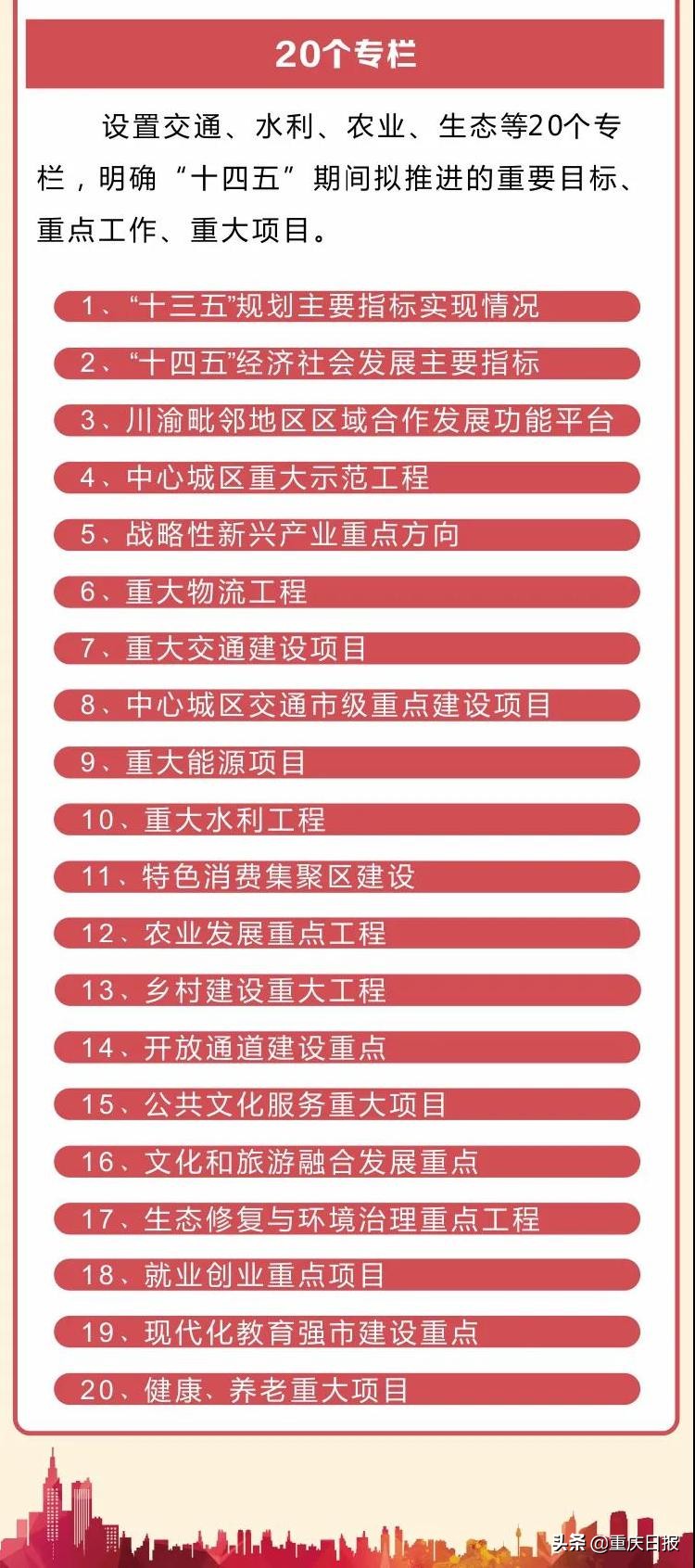 20个专栏

设置交通、水利、农业、生态等20个专栏，明确“十四五”期间拟推进的重要目标、重点工作、重大项目。

1、“十三五”规划主要指标实现情况

2、“十四五”经济社会发展主要指标

3、川渝毗邻地区区域合作发展功能平台

4、中心城区重大示范工程

5、战略性新兴产业重点方向

6、重大物流工程

7、重大交通建设项目

8、中心城区交通市级重点建设项目

9、重大能源项目

10、重大水利工程

11、特色消费集聚区建设

12、农业发展重点工程

13、乡村建设重大工程

14、开放通道建设重点

15、公共文化服务重大项目

16、文化和旅游融合发展重点

17、生态修复与环境治理重点工程

18、就业创业重点项目

19、现代化教育强市建设重点

20、健康、养老重大项目

头条 @重庆日报